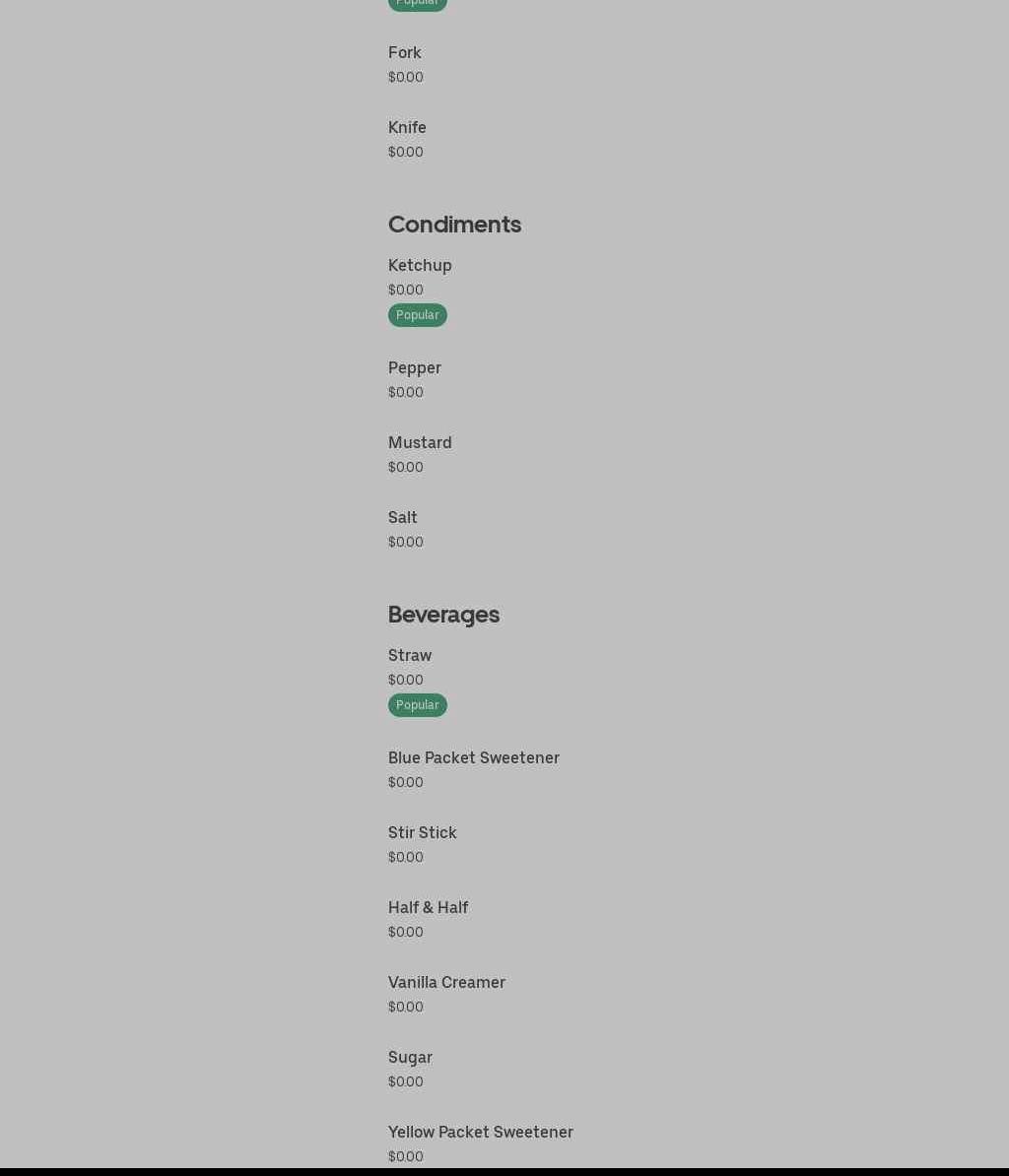 Popular

Fork
$0.00

Knife
$0.00

Condiments

Ketchup
$0.00
Popular

Pepper
$0.00

Mustard
$0.00

Salt
$0.00

Beverages

Straw
$0.00
Popular

Blue Packet Sweetener
$0.00

Stir Stick
$0.00

Half & Half
$0.00

Vanilla Creamer
$0.00

Sugar
$0.00

Yellow Packet Sweetener
$0.00